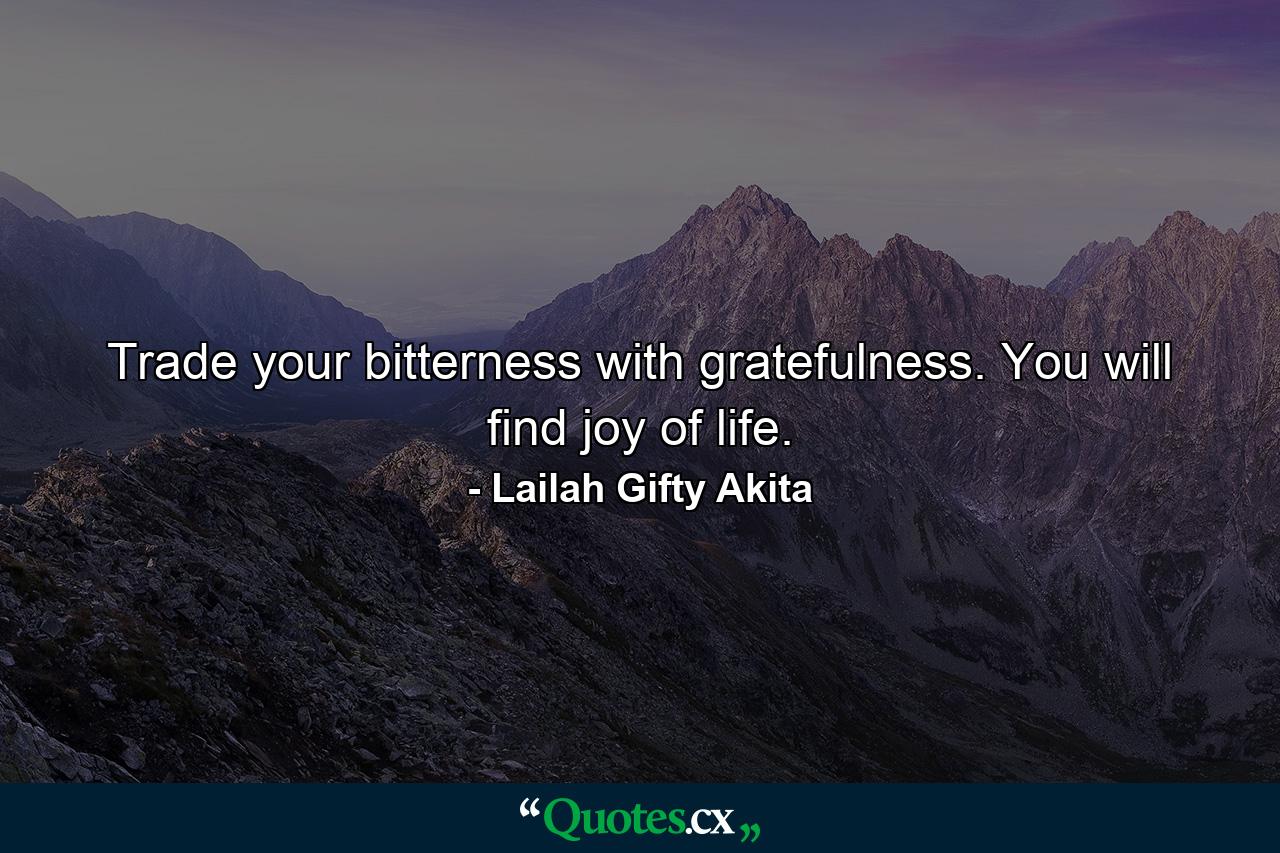 Trade your bitterness with gratefulness. You will find joy of life.

- Lailah Gifty Akita

“Quotes.cx„